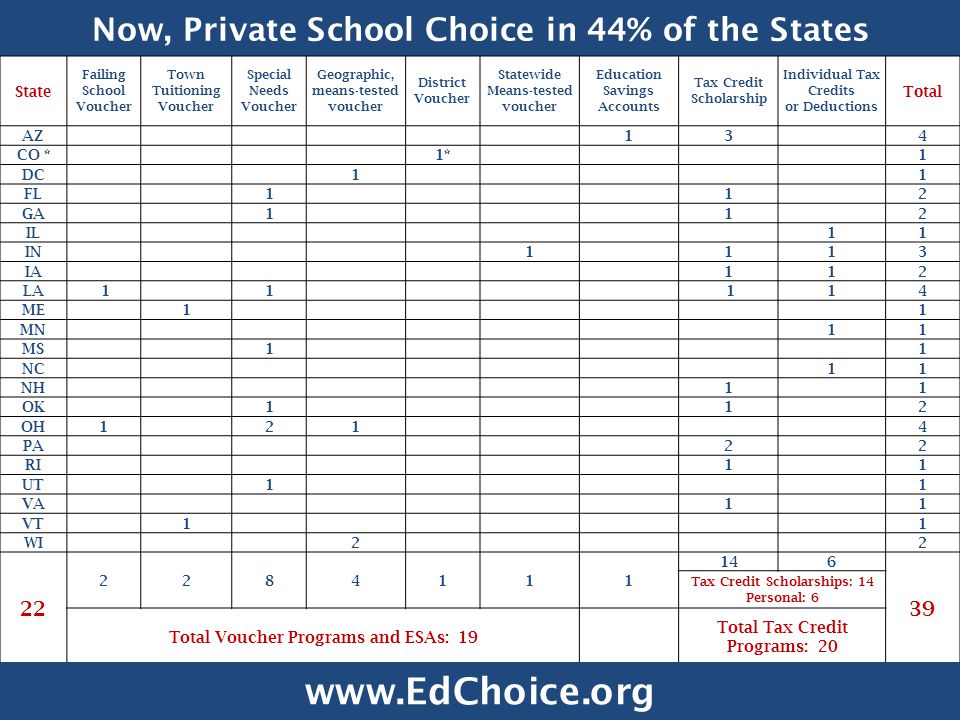 Now, Private School Choice in 44% of the States

| State | Failing School Voucher | Town Tuitioning Voucher | Special Needs Voucher | Geographic, means-tested voucher | District Voucher | Statewide Means-tested voucher | Education Savings Accounts | Tax Credit Scholarship | Individual Tax Credits or Deductions | Total |
|---|---|---|---|---|---|---|---|---|---|---|
| AZ | | | | | | | 1 | 3 | | 4 |
| CO * | | | | | 1* | | | | | 1 |
| DC | | | | 1 | | | | | | 1 |
| FL | | | 1 | | | | | 1 | | 2 |
| GA | | | 1 | | | | | 1 | | 2 |
| IL | | | | | | | | | 1 | 1 |
| IN | | | | | | 1 | | 1 | 1 | 3 |
| IA | | | | | | | | 1 | 1 | 2 |
| LA | 1 | | 1 | | | | | 1 | 1 | 4 |
| ME | | 1 | | | | | | | | 1 |
| MN | | | | | | | | | 1 | 1 |
| MS | | | 1 | | | | | | | 1 |
| NC | | | | | | | | | 1 | 1 |
| NH | | | | | | | | 1 | | 1 |
| OK | | | 1 | | | | | 1 | | 2 |
| OH | 1 | | 2 | 1 | | | | | | 4 |
| PA | | | | | | | | 2 | | 2 |
| RI | | | | | | | | 1 | | 1 |
| UT | | | 1 | | | | | | | 1 |
| VA | | | | | | | | 1 | | 1 |
| VT | | 1 | | | | | | | | 1 |
| WI | | | | 2 | | | | | | 2 |
| 22 | 2 | 2 | 8 | 4 | 1 | 1 | 1 | 14 | 6 | 39 |
| | | | | | | | | Tax Credit Scholarships: 14 Personal: 6 | | |
| | Total Voucher Programs and ESAs: 19 | | | | | | | Total Tax Credit Programs: 20 | | |

www.EdChoice.org